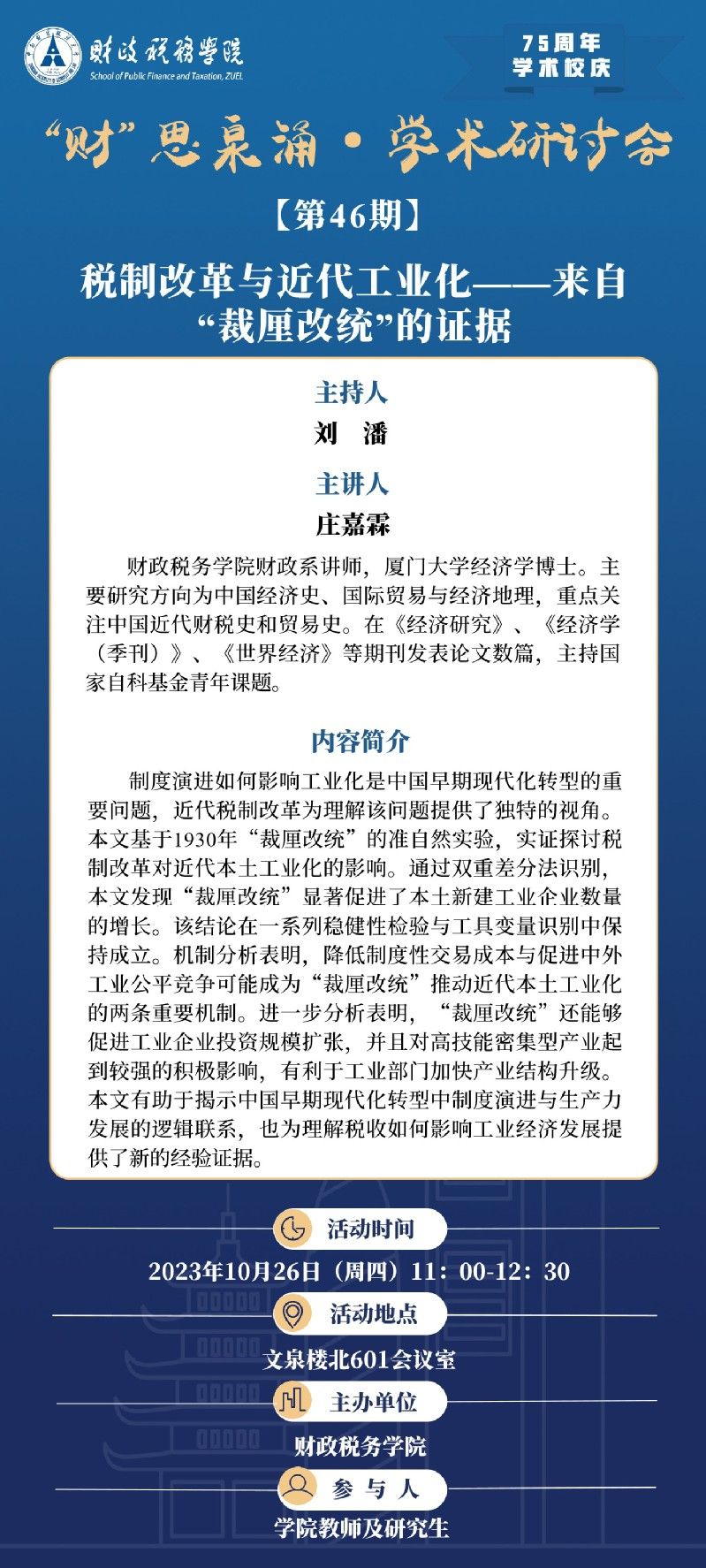 财政税务学院
School of Public Finance and Taxation, ZUEL

75周年
学术校庆

“财”思泉涌·学术研讨会

【第46期】

税制改革与近代工业化——来自“裁厘改统”的证据

主持人
刘 潘

主讲人
庄嘉霖

财政税务学院财政系讲师，厦门大学经济学博士。主要研究方向为中国经济史、国际贸易与经济地理，重点关注中国近代财税史和贸易史。在《经济研究》、《经济学（季刊）》、《世界经济》等期刊发表论文数篇，主持国家自科基金青年课题。

内容简介

制度演进如何影响工业化是中国早期现代化转型的重要问题，近代税制改革为理解该问题提供了独特的视角。本文基于1930年“裁厘改统”的准自然实验，实证探讨税制改革对近代本土工业化的影响。通过双重差分法识别，本文发现“裁厘改统”显著促进了本土新建工业企业数量的增长。该结论在一系列稳健性检验与工具变量识别中保持成立。机制分析表明，降低制度性交易成本与促进中外工业公平竞争可能成为“裁厘改统”推动近代本土工业化的两条重要机制。进一步分析表明，“裁厘改统”还能够促进工业企业投资规模扩张，并且对高技能密集型产业起到较强的积极影响，有利于工业部门加快产业结构升级。本文有助于揭示中国早期现代化转型中制度演进与生产力发展的逻辑联系，也为理解税收如何影响工业经济发展提供了新的经验证据。

活动时间
2023年10月26日（周四）11：00-12：30

活动地点
文泉楼北601会议室

主办单位
财政税务学院

参与人
学院教师及研究生